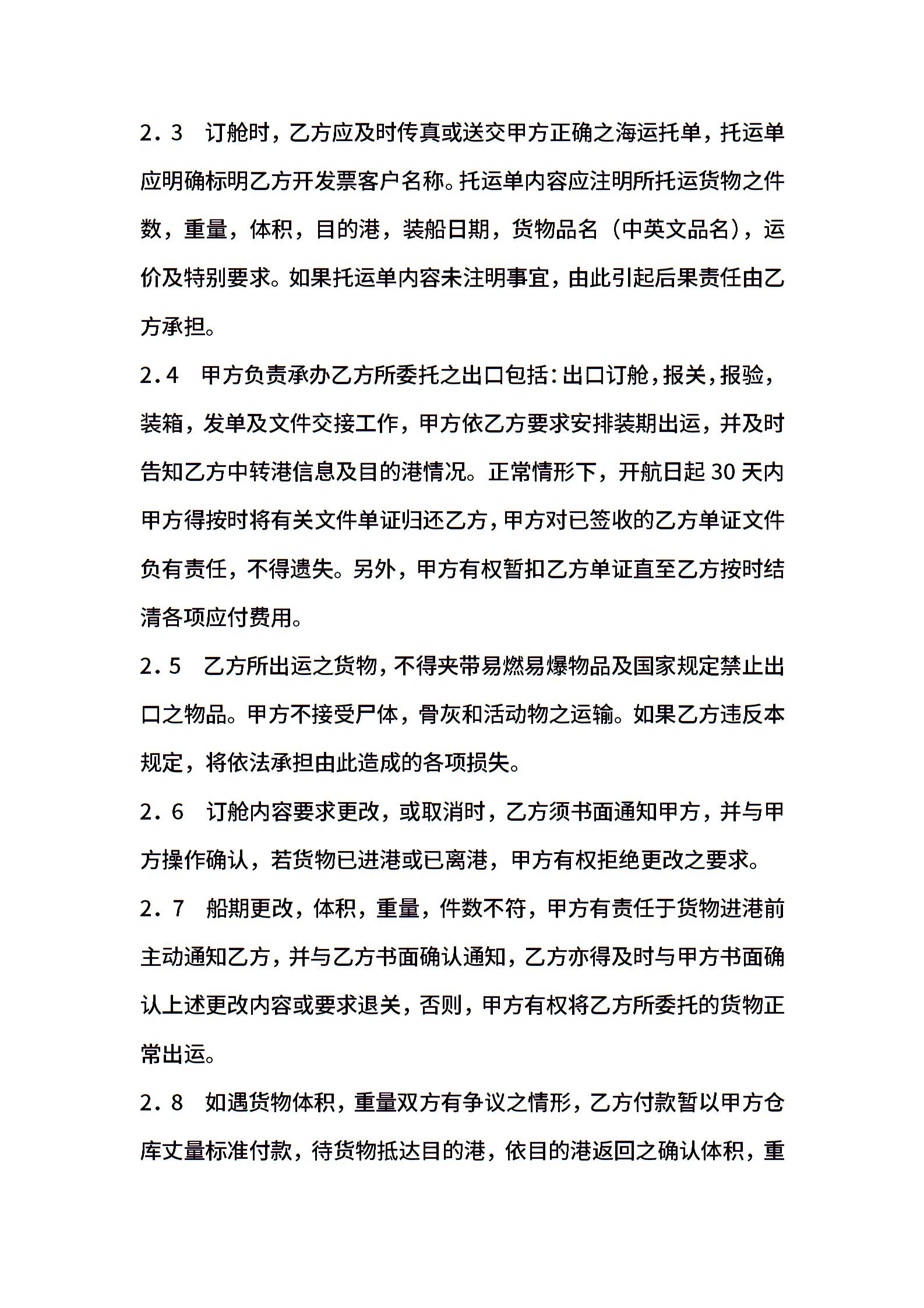 2．3　订舱时，乙方应及时传真或送交甲方正确之海运托单，托运单应明确标明乙方开发票客户名称。托运单内容应注明所托运货物之件数，重量，体积，目的港，装船日期，货物品名（中英文品名），运价及特别要求。如果托运单内容未注明事宜，由此引起后果责任由乙方承担。

2．4　甲方负责承办乙方所委托之出口包括：出口订舱，报关，报验，装箱，发单及文件交接工作，甲方依乙方要求安排装期出运，并及时告知乙方中转港信息及目的港情况。正常情形下，开航日起 30 天内甲方得按时将有关文件单证归还乙方，甲方对已签收的乙方单证文件负有责任，不得遗失。另外，甲方有权暂扣乙方单证直至乙方按时结清各项应付费用。

2．5　乙方所出运之货物，不得夹带易燃易爆物品及国家规定禁止出口之物品。甲方不接受尸体，骨灰和活动物之运输。如果乙方违反本规定，将依法承担由此造成的各项损失。

2．6　订舱内容要求更改，或取消时，乙方须书面通知甲方，并与甲方操作确认，若货物已进港或已离港，甲方有权拒绝更改之要求。

2．7　船期更改，体积，重量，件数不符，甲方有责任于货物进港前主动通知乙方，并与乙方书面确认通知，乙方亦得及时与甲方书面确认上述更改内容或要求退关，否则，甲方有权将乙方所委托的货物正常出运。

2．8　如遇货物体积，重量双方有争议之情形，乙方付款暂以甲方仓库丈量标准付款，待货物抵达目的港，依目的港返回之确认体积，重